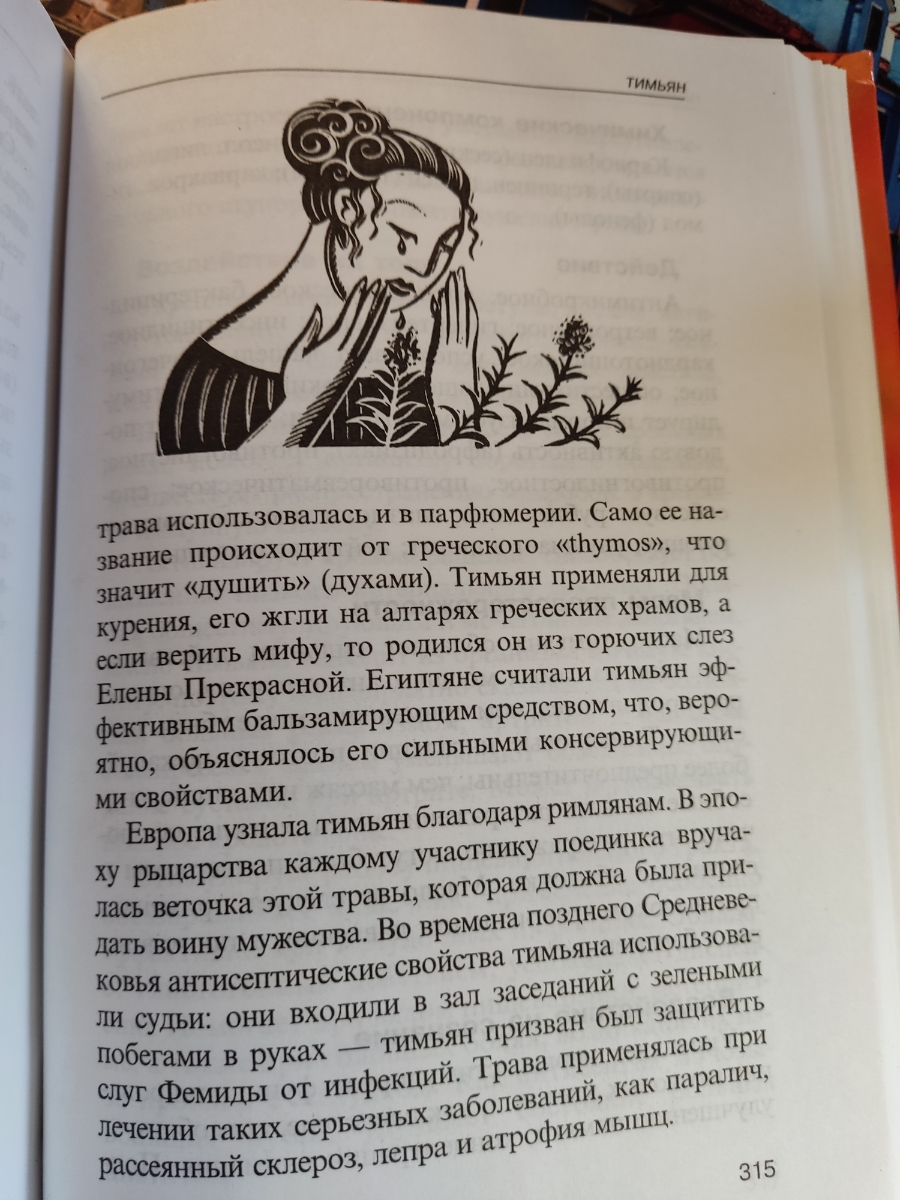 ТИМЬЯН

трава использовалась и в парфюмерии. Само ее название происходит от греческого «thymos», что значит «душить» (духами). Тимьян применяли для курения, его жгли на алтарях греческих храмов, а если верить мифу, то родился он из горючих слез Елены Прекрасной. Египтяне считали тимьян эффективным бальзамирующим средством, что, вероятно, объяснялось его сильными консервирующими свойствами.

Европа узнала тимьян благодаря римлянам. В эпоху рыцарства каждому участнику поединка вручалась веточка этой травы, которая должна была придать воину мужества. Во времена позднего Средневековья антисептические свойства тимьяна использовали судьи: они входили в зал заседаний с зелеными побегами в руках — тимьян призван был защитить слуг Фемиды от инфекций. Трава применялась при лечении таких серьезных заболеваний, как паралич, рассеянный склероз, лепра и атрофия мышц.

315